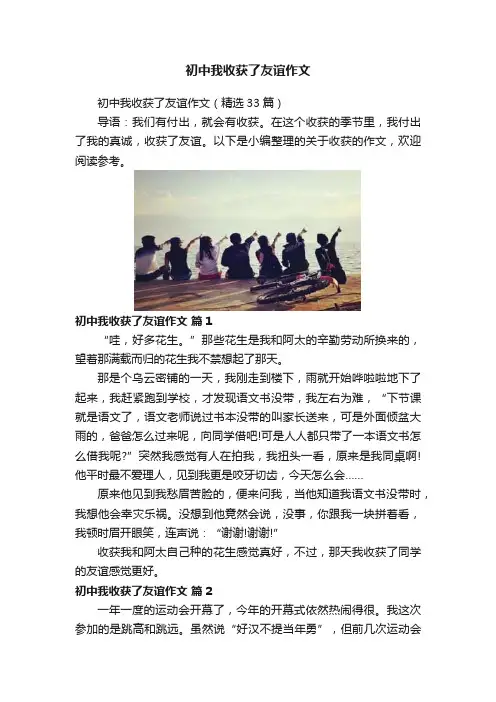 初中我收获了友谊作文

初中我收获了友谊作文（精选33篇）

导语：我们有付出，就会有收获。在这个收获的季节里，我付出了我的真诚，收获了友谊。以下是小编整理的关于收获的作文，欢迎阅读参考。

初中我收获了友谊作文 篇1

“哇，好多花生。”那些花生是我和阿太的辛勤劳动所换来的，望着那满载而归的花生我不禁想起了那天。

那是个乌云密铺的一天，我刚走到楼下，雨就开始哗啦啦地下了起来，我赶紧跑到学校，才发现语文书没带，我左右为难，“下节课就是语文了，语文老师说过书本没带的叫家长送来，可是外面倾盆大雨的，爸爸怎么过来呢，向同学借吧!可是人人都只带了一本语文书怎么借我呢?”突然我感觉有人在拍我，我扭头一看，原来是我同桌啊!他平时最不爱理人，见到我更是咬牙切齿，今天怎么会……

原来他见到我愁眉苦脸的，便来问我，当他知道我语文书没带时，我想他会幸灾乐祸。没想到他竟然会说，没事，你跟我一块拼着看，我顿时眉开眼笑，连声说：“谢谢!谢谢!”

收获我和阿太自己种的花生感觉真好，不过，那天我收获了同学的友谊感觉更好。

初中我收获了友谊作文 篇2

一年一度的运动会开幕了，今年的开幕式依然热闹得很。我这次参加的是跳高和跳远。虽然说“好汉不提当年勇”，但前几次运动会